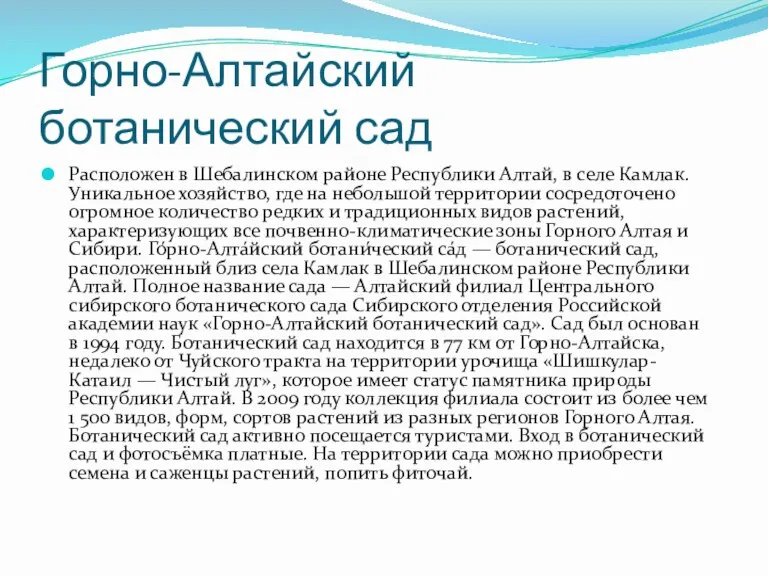 Горно-Алтайский ботанический сад

Расположен в Шебалинском районе Республики Алтай, в селе Камлак. Уникальное хозяйство, где на небольшой территории сосредоточено огромное количество редких и традиционных видов растений, характеризующих все почвенно-климатические зоны Горного Алтая и Сибири. Го́рно-Алта́йский ботани́ческий са́д — ботанический сад, расположенный близ села Камлак в Шебалинском районе Республики Алтай. Полное название сада — Алтайский филиал Центрального сибирского ботанического сада Сибирского отделения Российской академии наук «Горно-Алтайский ботанический сад». Сад был основан в 1994 году. Ботанический сад находится в 77 км от Горно-Алтайска, недалеко от Чуйского тракта на территории урочища «Шишкулар-Катаил — Чистый луг», которое имеет статус памятника природы Республики Алтай. В 2009 году коллекция филиала состоит из более чем 1 500 видов, форм, сортов растений из разных регионов Горного Алтая. Ботанический сад активно посещается туристами. Вход в ботанический сад и фотосъёмка платные. На территории сада можно приобрести семена и саженцы растений, попить фиточай.